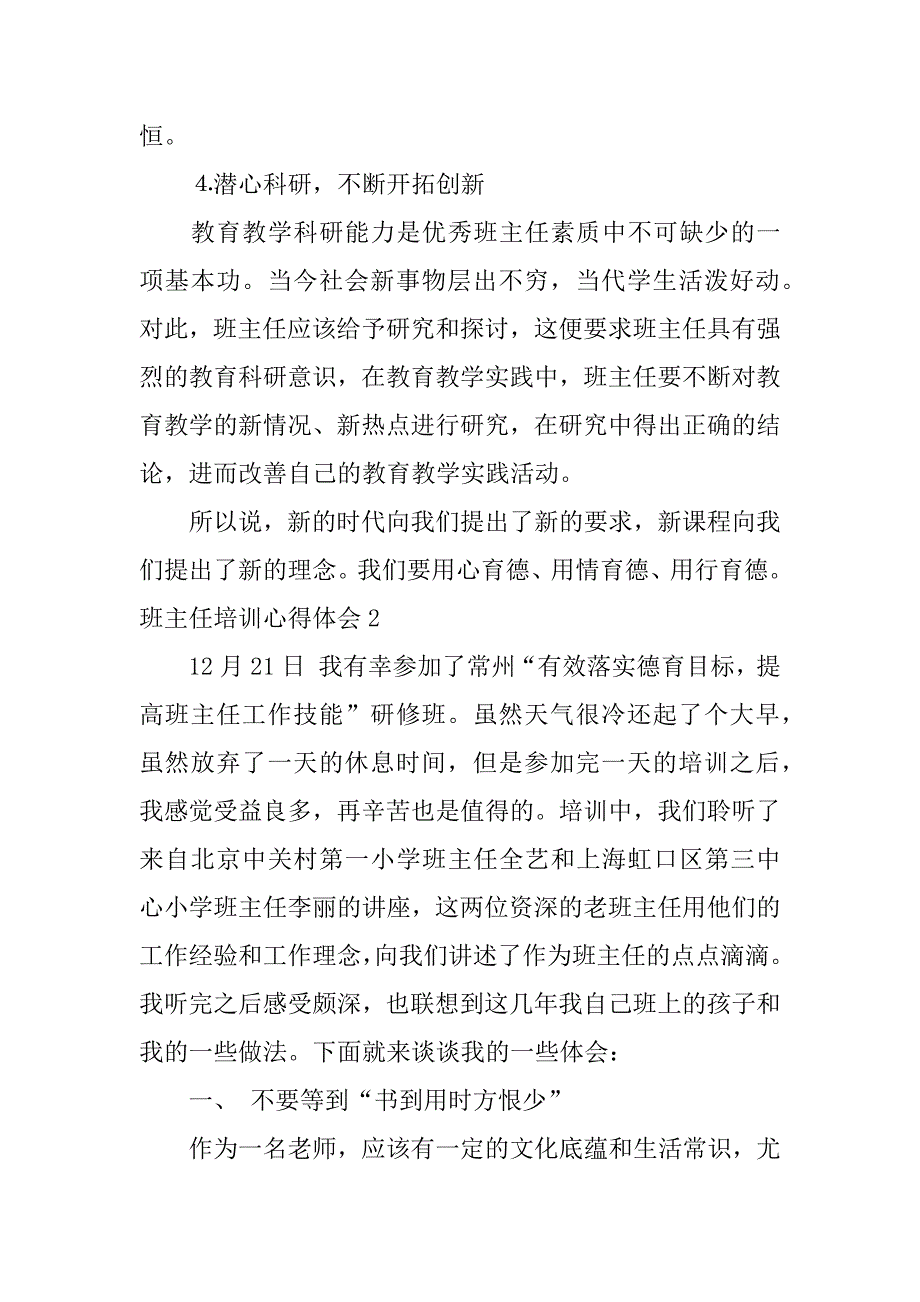 恒。

4.潜心科研，不断开拓创新

教育教学科研能力是优秀班主任素质中不可缺少的一项基本功。当今社会新事物层出不穷，当代学生活泼好动。对此，班主任应该给予研究和探讨，这便要求班主任具有强烈的教育科研意识，在教育教学实践中，班主任要不断对教育教学的新情况、新热点进行研究，在研究中得出正确的结论，进而改善自己的教育教学实践活动。

所以说，新的时代向我们提出了新的要求，新课程向我们提出了新的理念。我们要用心育德、用情育德、用行育德。

班主任培训心得体会 2

12 月 21 日 我有幸参加了常州“有效落实德育目标，提高班主任工作技能”研修班。虽然天气很冷还起了个大早，虽然放弃了一天的休息时间，但是参加完一天的培训之后，我感觉受益良多，再辛苦也是值得的。培训中，我们聆听了来自北京中关村第一小学班主任全艺和上海虹口区第三中心小学班主任李丽的讲座，这两位资深的老班主任用他们的工作经验和工作理念，向我们讲述了作为班主任的点点滴滴。我听完之后感受颇深，也联想到这几年我自己班上的孩子和我的一些做法。下面就来谈谈我的一些体会：

一、 不要等到“书到用时方恨少”

作为一名老师，应该有一定的文化底蕴和生活常识，尤